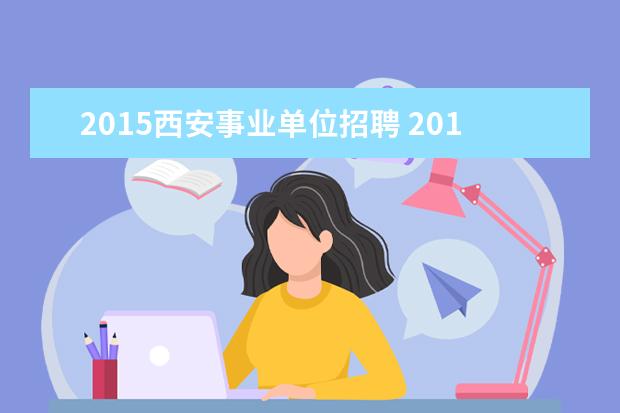 2015西安事业单位招聘 201